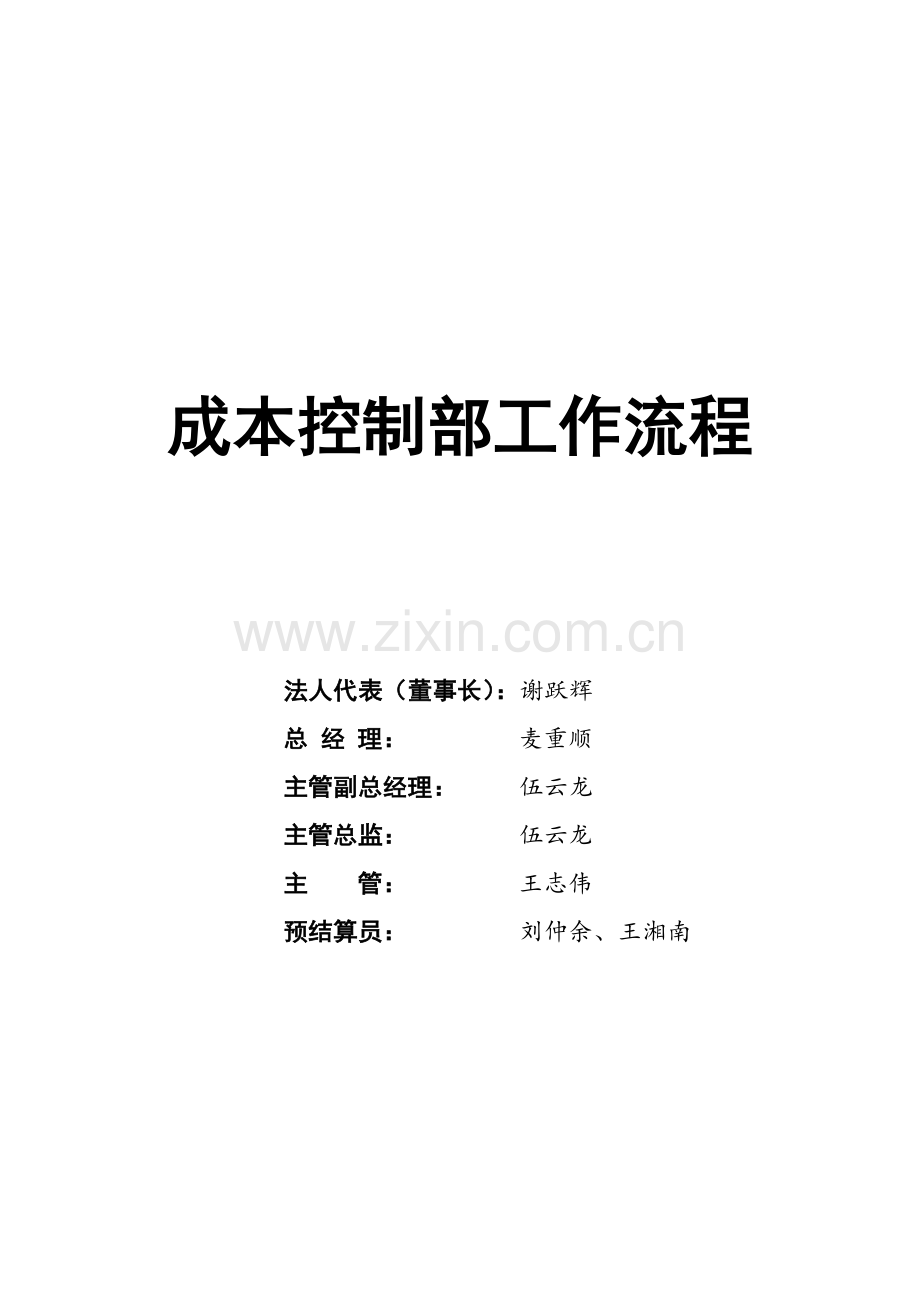 成本控制部工作流程

法人代表（董事长）：谢跃辉
总 经 理： 麦重顺
主管副总经理： 伍云龙
主管总监： 伍云龙
主 管： 王志伟
预结算员： 刘仲余、王湘南

www.zixin.com.cn